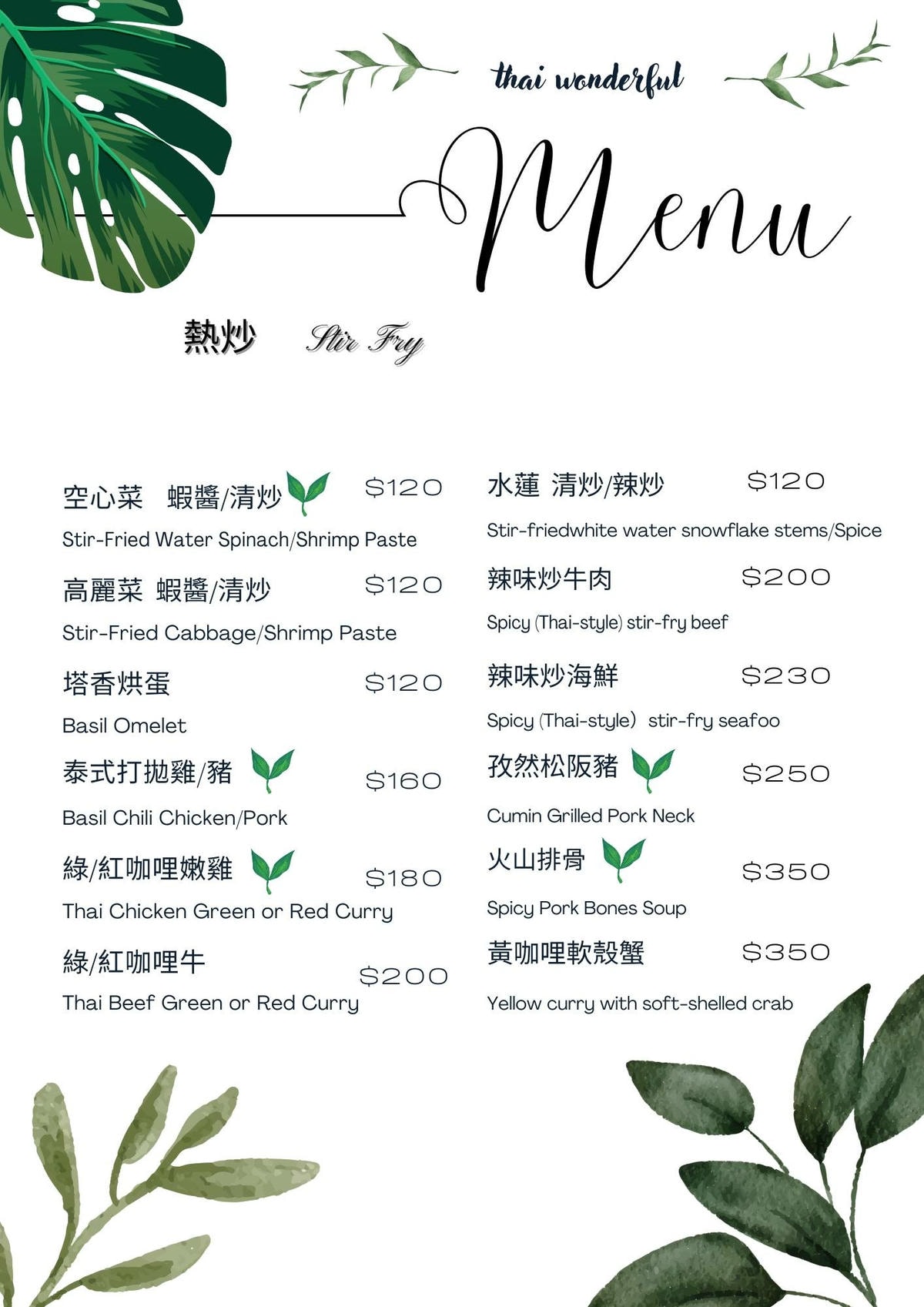 thai wonderful

Menu

熱炒 Stir Fry

空心菜 蝦醬/清炒 $120
Stir-Fried Water Spinach/Shrimp Paste

高麗菜 蝦醬/清炒 $120
Stir-Fried Cabbage/Shrimp Paste

塔香烘蛋 $120
Basil Omelet

泰式打拋雞/豬 $160
Basil Chili Chicken/Pork

綠/紅咖哩嫩雞 $180
Thai Chicken Green or Red Curry

綠/紅咖哩牛 $200
Thai Beef Green or Red Curry

水蓮 清炒/辣炒 $120
Stir-friedwhite water snowflake stems/Spice

辣味炒牛肉 $200
Spicy (Thai-style) stir-fry beef

辣味炒海鮮 $230
Spicy (Thai-style) stir-fry seafoo

孜然松阪豬 $250
Cumin Grilled Pork Neck

火山排骨 $350
Spicy Pork Bones Soup

黃咖哩軟殼蟹 $350
Yellow curry with soft-shelled crab